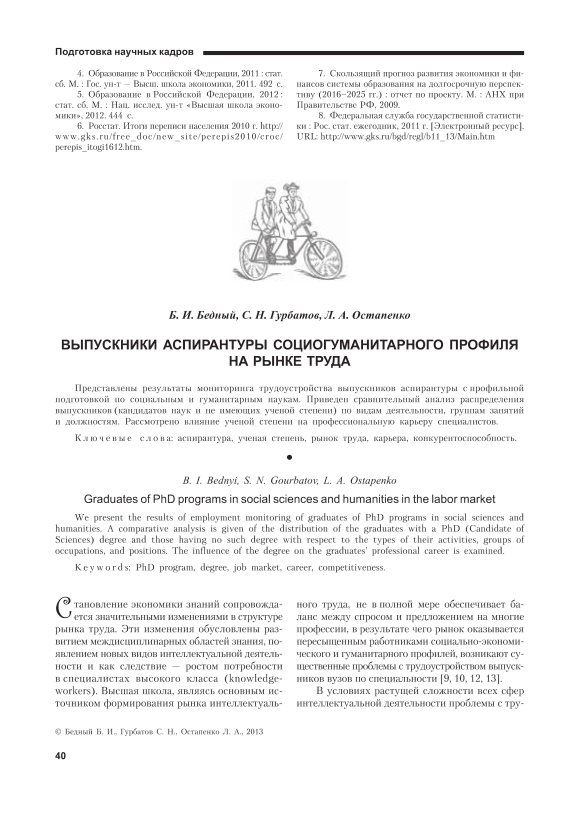 Подготовка научных кадров

4. Образование в Российской Федерации, 2011 : стат. сб. М. : Гос. ун-т — Высш. школа экономики, 2011. 492 с.

5. Образование в Российской Федерации, 2012 : стат. сб. М. : Нац. исслед. ун-т «Высшая школа экономики», 2012. 444 с.

6. Росстат. Итоги переписи населения 2010 г. http://www.gks.ru/free_doc/new_site/perepis2010/croc/perepis_itogi1612.htm.

7. Скользящий прогноз развития экономики и финансов системы образования на долгосрочную перспективу (2016–2025 гг.) : отчет по проекту. М. : АНХ при Правительстве РФ, 2009.

8. Федеральная служба государственной статистики : Рос. стат. ежегодник, 2011 г. [Электронный ресурс]. URL: http://www.gks.ru/bgd/regl/b11_13/Main.htm

Б. И. Бедный, С. Н. Гурбатов, Л. А. Остапенко

ВЫПУСКНИКИ АСПИРАНТУРЫ СОЦИОГУМАНИТАРНОГО ПРОФИЛЯ НА РЫНКЕ ТРУДА

Представлены результаты мониторинга трудоустройства выпускников аспирантуры с профильной подготовкой по социальным и гуманитарным наукам. Приведен сравнительный анализ распределения выпускников (кандидатов наук и не имеющих ученой степени) по видам деятельности, группам занятий и должностям. Рассмотрено влияние ученой степени на профессиональную карьеру специалистов.

Ключевые слова: аспирантура, ученая степень, рынок труда, карьера, конкурентоспособность.

B. I. Bednyi, S. N. Gourbatov, L. A. Ostapenko

Graduates of PhD programs in social sciences and humanities in the labor market

We present the results of employment monitoring of graduates of PhD programs in social sciences and humanities. A comparative analysis is given of the distribution of the graduates with a PhD (Candidate of Sciences) degree and those having no such degree with respect to the types of their activities, groups of occupations, and positions. The influence of the degree on the graduates' professional career is examined.

Keywords: PhD program, degree, job market, career, competitiveness.

Становление экономики знаний сопровождается значительными изменениями в структуре рынка труда. Эти изменения обусловлены развитием междисциплинарных областей знания, появлением новых видов интеллектуальной деятельности и как следствие — ростом потребности в специалистах высокого класса (knowledge-workers). Высшая школа, являясь основным источником формирования рынка интеллектуального труда, не в полной мере обеспечивает баланс между спросом и предложением на многие профессии, в результате чего рынок оказывается пересыщенным работниками социально-экономического и гуманитарного профилей, возникают существенные проблемы с трудоустройством выпускников вузов по специальности [9, 10, 12, 13].

В условиях растущей сложности всех сфер интеллектуальной деятельности проблемы с тру-

© Бедный Б. И., Гурбатов С. Н., Остапенко Л. А., 2013

40